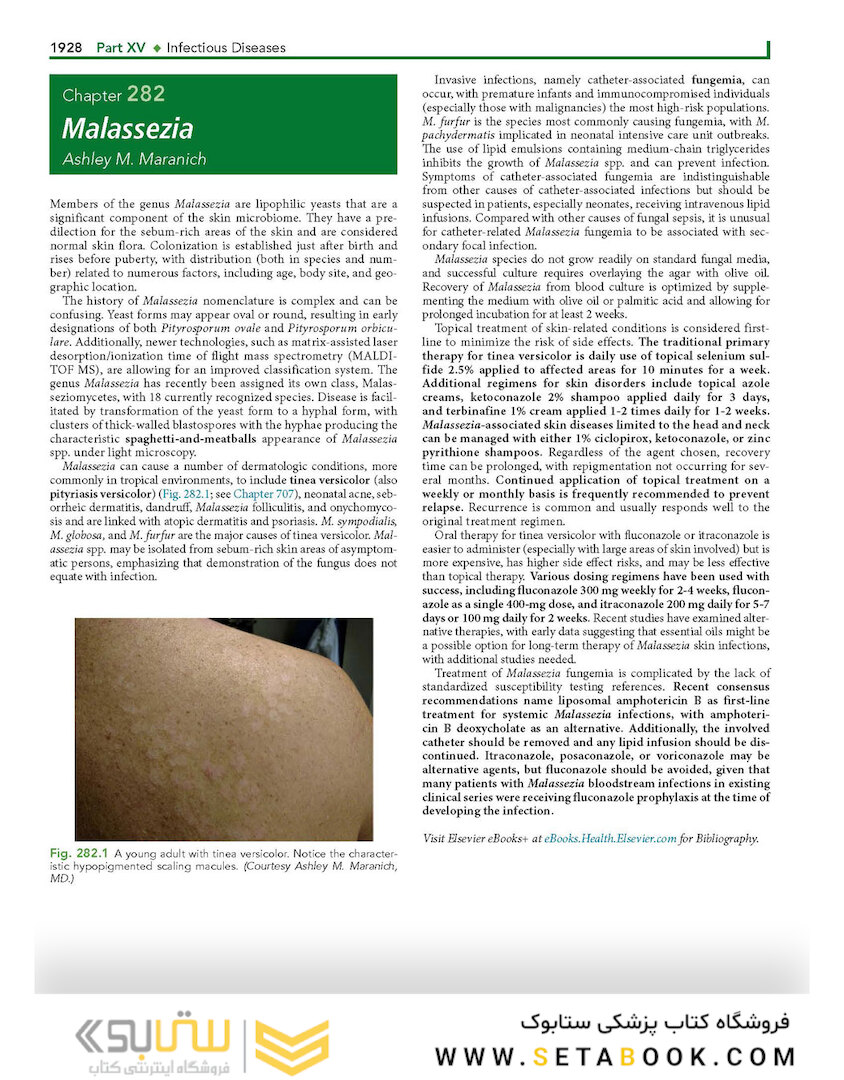 1928 Part XV ◆ Infectious Diseases

Chapter 282
Malassezia
Ashley M. Maranich

Members of the genus Malassezia are lipophilic yeasts that are a significant component of the skin microbiome. They have a predilection for the sebum-rich areas of the skin and are considered normal skin flora. Colonization is established just after birth and rises before puberty, with distribution (both in species and number) related to numerous factors, including age, body site, and geographic location.

The history of Malassezia nomenclature is complex and can be confusing. Yeast forms may appear oval or round, resulting in early designations of both Pityrosporum ovale and Pityrosporum orbiculare. Additionally, newer technologies, such as matrix-assisted laser desorption/ionization time of flight mass spectrometry (MALDI-TOF MS), are allowing for an improved classification system. The genus Malassezia has recently been assigned its own class, Malasseziomycetes, with 18 currently recognized species. Disease is facilitated by transformation of the yeast form to a hyphal form, with clusters of thick-walled blastospores with the hyphae producing the characteristic spaghetti-and-meatballs appearance of Malassezia spp. under light microscopy.

Malassezia can cause a number of dermatologic conditions, more commonly in tropical environments, to include tinea versicolor (also pityriasis versicolor) (Fig. 282.1; see Chapter 707), neonatal acne, seborrheic dermatitis, dandruff, Malassezia folliculitis, and onychomycosis and are linked with atopic dermatitis and psoriasis. M. sympodialis, M. globosa, and M. furfur are the major causes of tinea versicolor. Malassezia spp. may be isolated from sebum-rich skin areas of asymptomatic persons, emphasizing that demonstration of the fungus does not equate with infection.

Fig. 282.1 A young adult with tinea versicolor. Notice the characteristic hypopigmented scaling macules. (Courtesy Ashley M. Maranich, MD.)

Invasive infections, namely catheter-associated fungemia, can occur, with premature infants and immunocompromised individuals (especially those with malignancies) the most high-risk populations. M. furfur is the species most commonly causing fungemia, with M. pachydermatis implicated in neonatal intensive care unit outbreaks. The use of lipid emulsions containing medium-chain triglycerides inhibits the growth of Malassezia spp. and can prevent infection. Symptoms of catheter-associated fungemia are indistinguishable from other causes of catheter-associated infections but should be suspected in patients, especially neonates, receiving intravenous lipid infusions. Compared with other causes of fungal sepsis, it is unusual for catheter-related Malassezia fungemia to be associated with secondary focal infection.

Malassezia species do not grow readily on standard fungal media, and successful culture requires overlaying the agar with olive oil. Recovery of Malassezia from blood culture is optimized by supplementing the medium with olive oil or palmitic acid and allowing for prolonged incubation for at least 2 weeks.

Topical treatment of skin-related conditions is considered first-line to minimize the risk of side effects. The traditional primary therapy for tinea versicolor is daily use of topical selenium sulfide 2.5% applied to affected areas for 10 minutes for a week. Additional regimens for skin disorders include topical azole creams, ketoconazole 2% shampoo applied daily for 3 days, and terbinafine 1% cream applied 1-2 times daily for 1-2 weeks. Malassezia-associated skin diseases limited to the head and neck can be managed with either 1% ciclopirox, ketoconazole, or zinc pyrithione shampoos. Regardless of the agent chosen, recovery time can be prolonged, with repigmentation not occurring for several months. Continued application of topical treatment on a weekly or monthly basis is frequently recommended to prevent relapse. Recurrence is common and usually responds well to the original treatment regimen.

Oral therapy for tinea versicolor with fluconazole or itraconazole is easier to administer (especially with large areas of skin involved) but is more expensive, has higher side effect risks, and may be less effective than topical therapy. Various dosing regimens have been used with success, including fluconazole 300 mg weekly for 2-4 weeks, fluconazole as a single 400-mg dose, and itraconazole 200 mg daily for 5-7 days or 100 mg daily for 2 weeks. Recent studies have examined alternative therapies, with early data suggesting that essential oils might be a possible option for long-term therapy of Malassezia skin infections, with additional studies needed.

Treatment of Malassezia fungemia is complicated by the lack of standardized susceptibility testing references. Recent consensus recommendations name liposomal amphotericin B as first-line treatment for systemic Malassezia infections, with amphotericin B deoxycholate as an alternative. Additionally, the involved catheter should be removed and any lipid infusion should be discontinued. Itraconazole, posaconazole, or voriconazole may be alternative agents, but fluconazole should be avoided, given that many patients with Malassezia bloodstream infections in existing clinical series were receiving fluconazole prophylaxis at the time of developing the infection.

Visit Elsevier eBooks+ at eBooks.Health.Elsevier.com for Bibliography.

ستابوک
فروشگاه اینترنتی کتاب
فروشگاه کتاب پزشکی ستابوک
WWW.SETABOOK.COM